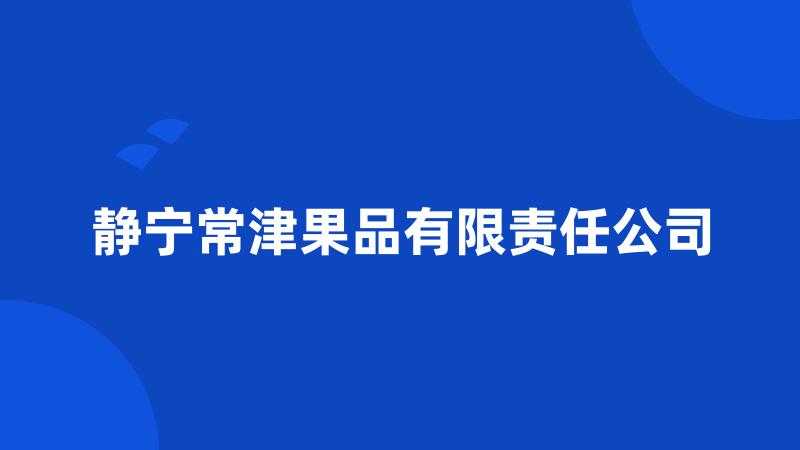 静宁常津果品有限责任公司